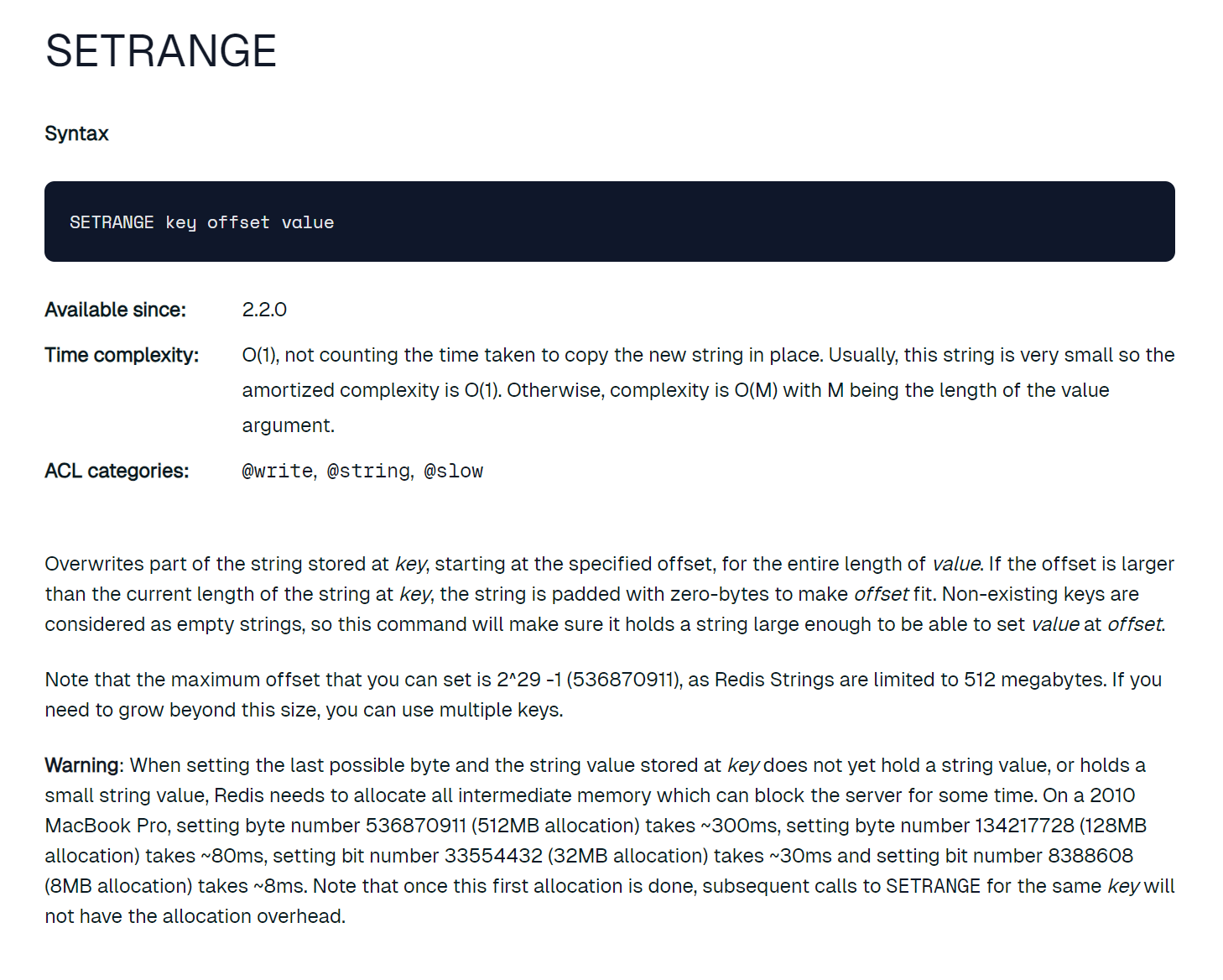 SETRANGE

Syntax

SETRANGE key offset value

Available since: 2.2.0

Time complexity: O(1), not counting the time taken to copy the new string in place. Usually, this string is very small so the amortized complexity is O(1). Otherwise, complexity is O(M) with M being the length of the value argument.

ACL categories: @write, @string, @slow

Overwrites part of the string stored at key, starting at the specified offset, for the entire length of value. If the offset is larger than the current length of the string at key, the string is padded with zero-bytes to make offset fit. Non-existing keys are considered as empty strings, so this command will make sure it holds a string large enough to be able to set value at offset.

Note that the maximum offset that you can set is 2^29 -1 (536870911), as Redis Strings are limited to 512 megabytes. If you need to grow beyond this size, you can use multiple keys.

Warning: When setting the last possible byte and the string value stored at key does not yet hold a string value, or holds a small string value, Redis needs to allocate all intermediate memory which can block the server for some time. On a 2010 MacBook Pro, setting byte number 536870911 (512MB allocation) takes ~300ms, setting byte number 134217728 (128MB allocation) takes ~80ms, setting bit number 33554432 (32MB allocation) takes ~30ms and setting bit number 8388608 (8MB allocation) takes ~8ms. Note that once this first allocation is done, subsequent calls to SETRANGE for the same key will not have the allocation overhead.